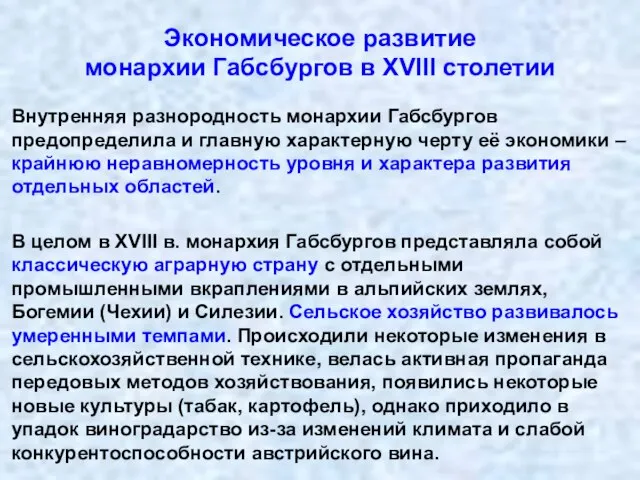 Экономическое развитие монархии Габсбургов в XVIII столетии

Внутренняя разнородность монархии Габсбургов предопределила и главную характерную черту её экономики – крайнюю неравномерность уровня и характера развития отдельных областей.

В целом в XVIII в. монархия Габсбургов представляла собой классическую аграрную страну с отдельными промышленными вкраплениями в альпийских землях, Богемии (Чехии) и Силезии. Сельское хозяйство развивалось умеренными темпами. Происходили некоторые изменения в сельскохозяйственной технике, велась активная пропаганда передовых методов хозяйствования, появились некоторые новые культуры (табак, картофель), однако приходило в упадок виноградарство из-за изменений климата и слабой конкурентоспособности австрийского вина.